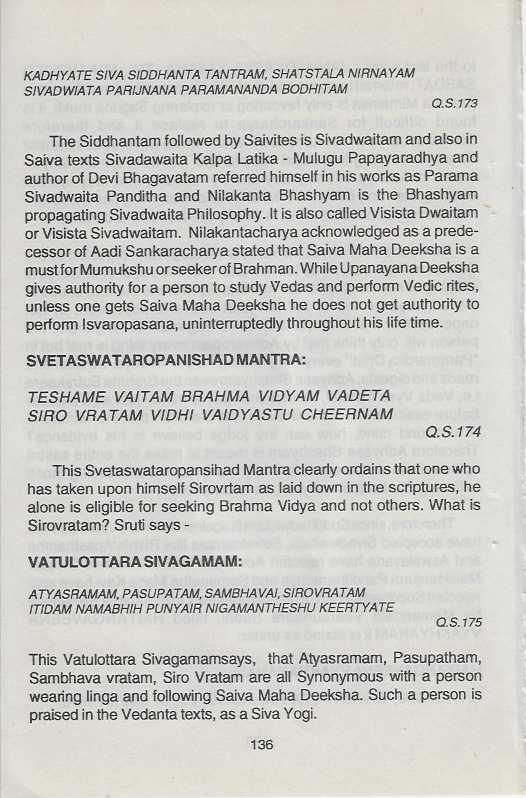 KADHYATE SIVA SIDDHANTA TANTRAM, SHATSTALA NIRNAYAM
SIVADWIATA PARIJNANA PARAMANANDA BODHITAM
Q.S.173

The Siddhantam followed by Saivites is Sivadwaitam and also in Saiva texts Sivadawaita Kalpa Latika - Mulugu Papayaradhya and author of Devi Bhagavatam referred himself in his works as Parama Sivadwaita Panditha and Nilakanta Bhashyam is the Bhashyam propagating Sivadwaita Philosophy. It is also called Visista Dwaitam or Visista Sivadwaitam. Nilakantacharya acknowledged as a predecessor of Aadi Sankaracharya stated that Saiva Maha Deeksha is a must for Mumukshu or seeker of Brahman. While Upanayana Deeksha gives authority for a person to study Vedas and perform Vedic rites, unless one gets Saiva Maha Deeksha he does not get authority to perform Isvaropasana, uninterruptedly throughout his life time.

SVETASWATAROPANISHAD MANTRA:

TESHAME VAITAM BRAHMA VIDYAM VADETA
SIRO VRATAM VIDHI VAIDYASTU CHEERNAM
Q.S.174

This Svetaswataropansihad Mantra clearly ordains that one who has taken upon himself Sirovrtam as laid down in the scriptures, he alone is eligible for seeking Brahma Vidya and not others. What is Sirovratam? Sruti says -

VATULOTTARA SIVAGAMAM:

ATYASRAMAM, PASUPATAM, SAMBHAVAI, SIROVRATAM
ITIDAM NAMABHIH PUNYAIR NIGAMANTHESHU KEERTYATE
Q.S.175

This Vatulottara Sivagamamsays, that Atyasramam, Pasupatham, Sambhava vratam, Siro Vratam are all Synonymous with a person wearing linga and following Saiva Maha Deeksha. Such a person is praised in the Vedanta texts, as a Siva Yogi.

136